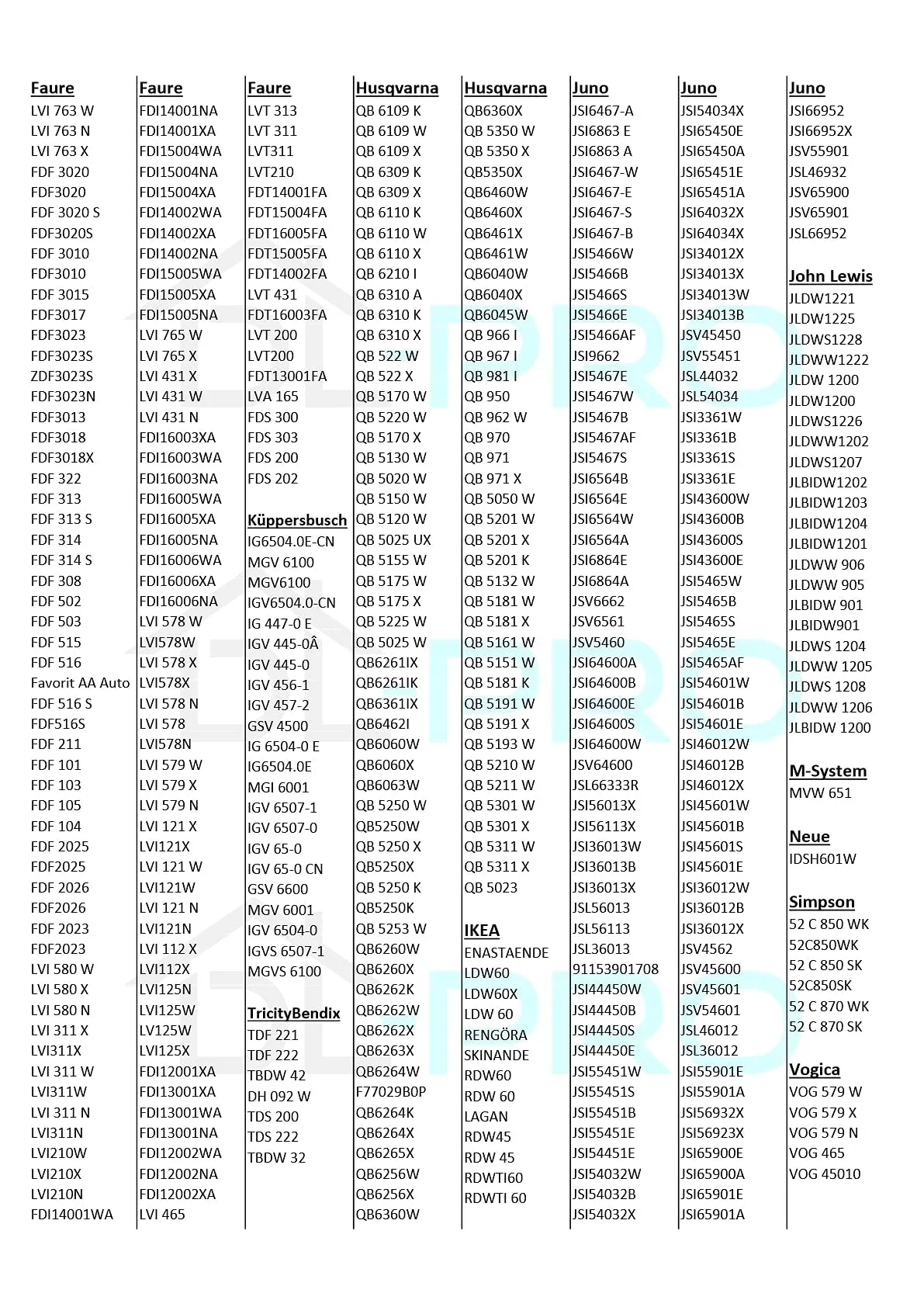 Faure
LVI 763 W
LVI 763 N
LVI 763 X
FDF 3020
FDF3020
FDF 3020 S
FDF3020S
FDF 3010
FDF3010
FDF 3015
FDF3017
FDF3023
FDF3023S
ZDF3023S
FDF3023N
FDF3013
FDF3018
FDF3018X
FDF 322
FDF 313
FDF 313 S
FDF 314
FDF 314 S
FDF 308
FDF 502
FDF 503
FDF 515
FDF 516
Favorit AA Auto
FDF 516 S
FDF516S
FDF 211
FDF 101
FDF 103
FDF 105
FDF 104
FDF 2025
FDF2025
FDF 2026
FDF2026
FDF 2023
FDF2023
LVI 580 W
LVI 580 X
LVI 580 N
LVI 311 X
LVI311X
LVI 311 W
LVI311W
LVI 311 N
LVI311N
LVI210W
LVI210X
LVI210N
FDI14001WA

Faure
FDI14001NA
FDI14001XA
FDI15004WA
FDI15004NA
FDI15004XA
FDI14002WA
FDI14002XA
FDI14002NA
FDI15005WA
FDI15005XA
FDI15005NA
LVI 765 W
LVI 765 X
LVI 431 X
LVI 431 W
LVI 431 N
FDI16003XA
FDI16003WA
FDI16003NA
FDI16005WA
FDI16005XA
FDI16005NA
FDI16006WA
FDI16006XA
FDI16006NA
LVI 578 W
LVI578W
LVI 578 X
LVI578X
LVI 578 N
LVI 578
LVI578N
LVI 579 W
LVI 579 X
LVI 579 N
LVI 121 X
LVI121X
LVI 121 W
LVI121W
LVI 121 N
LVI121N
LVI 112 X
LVI112X
LVI125N
LVI125W
LV125W
LVI125X
FDI12001XA
FDI13001XA
FDI13001WA
FDI13001NA
FDI12002WA
FDI12002NA
FDI12002XA
LVI 465

Faure
LVT 313
LVT 311
LVT311
LVT210
FDT14001FA
FDT15004FA
FDT16005FA
FDT15005FA
FDT14002FA
LVT 431
FDT16003FA
LVT 200
LVT200
FDT13001FA
LVA 165
FDS 300
FDS 303
FDS 200
FDS 202

Küppersbusch
IG6504.0E-CN
MGV 6100
MGV6100
IGV6504.0-CN
IG 447-0 E
IGV 445-0Â
IGV 445-0
IGV 456-1
IGV 457-2
GSV 4500
IG 6504-0 E
IG6504.0E
MGI 6001
IGV 6507-1
IGV 6507-0
IGV 65-0
IGV 65-0 CN
GSV 6600
MGV 6001
IGV 6504-0
IGVS 6507-1
MGVS 6100

TricityBendix
TDF 221
TDF 222
TBDW 42
DH 092 W
TDS 200
TDS 222
TBDW 32

Husqvarna
QB 6109 K
QB 6109 W
QB 6109 X
QB 6309 K
QB 6309 X
QB 6110 K
QB 6110 W
QB 6110 X
QB 6210 I
QB 6310 A
QB 6310 K
QB 6310 X
QB 522 W
QB 522 X
QB 5170 W
QB 5220 W
QB 5170 X
QB 5130 W
QB 5020 W
QB 5150 W
QB 5120 W
QB 5025 UX
QB 5155 W
QB 5175 W
QB 5175 X
QB 5225 W
QB 5025 W
QB6261IX
QB6261IK
QB6361IX
QB6462I
QB6060W
QB6060X
QB6063W
QB 5250 W
QB5250W
QB 5250 X
QB5250X
QB 5250 K
QB5250K
QB 5253 W
QB6260W
QB6260X
QB6262K
QB6262W
QB6262X
QB6263X
QB6264W
F77029B0P
QB6264K
QB6264X
QB6265X
QB6256W
QB6256X
QB6360W

Husqvarna
QB6360X
QB 5350 W
QB 5350 X
QB5350X
QB6460W
QB6460X
QB6461X
QB6461W
QB6040W
QB6040X
QB6045W
QB 966 I
QB 967 I
QB 981 I
QB 950
QB 962 W
QB 970
QB 971
QB 971 X
QB 5050 W
QB 5201 W
QB 5201 X
QB 5201 K
QB 5132 W
QB 5181 W
QB 5181 X
QB 5161 W
QB 5151 W
QB 5181 K
QB 5191 W
QB 5191 X
QB 5193 W
QB 5210 W
QB 5211 W
QB 5301 W
QB 5301 X
QB 5311 W
QB 5311 X
QB 5023

IKEA
ENASTAENDE
LDW60
LDW60X
LDW 60
RENGÖRA
SKINANDE
RDW60
RDW 60
LAGAN
RDW45
RDW 45
RDWTI60
RDWTI 60

Juno
JSI6467-A
JSI6863 E
JSI6863 A
JSI6467-W
JSI6467-E
JSI6467-S
JSI6467-B
JSI5466W
JSI5466B
JSI5466S
JSI5466E
JSI5466AF
JSI9662
JSI5467E
JSI5467W
JSI5467B
JSI5467AF
JSI5467S
JSI6564B
JSI6564E
JSI6564W
JSI6564A
JSI6864E
JSI6864A
JSV6662
JSV6561
JSV5460
JSI64600A
JSI64600B
JSI64600E
JSI64600S
JSI64600W
JSV64600
JSL66333R
JSI56013X
JSI56113X
JSI36013W
JSI36013B
JSI36013X
JSL56013
JSL56113
JSL36013
91153901708
JSI44450W
JSI44450B
JSI44450S
JSI44450E
JSI55451W
JSI55451S
JSI55451B
JSI55451E
JSI54451E
JSI54032W
JSI54032B
JSI54032X

Juno
JSI54034X
JSI65450E
JSI65450A
JSI65451E
JSI65451A
JSI64032X
JSI64034X
JSI34012X
JSI34013X
JSI34013W
JSI34013B
JSV45450
JSV55451
JSL44032
JSL54034
JSI3361W
JSI3361B
JSI3361S
JSI3361E
JSI43600W
JSI43600B
JSI43600S
JSI43600E
JSI5465W
JSI5465B
JSI5465S
JSI5465E
JSI5465AF
JSI54601W
JSI54601B
JSI54601E
JSI46012W
JSI46012B
JSI46012X
JSI45601W
JSI45601B
JSI45601S
JSI45601E
JSI36012W
JSI36012B
JSI36012X
JSV4562
JSV45600
JSV45601
JSV54601
JSL46012
JSL36012
JSI55901E
JSI55901A
JSI56932X
JSI56923X
JSI65900E
JSI65900A
JSI65901E
JSI65901A

Juno
JSI66952
JSI66952X
JSV55901
JSL46932
JSV65900
JSV65901
JSL66952

John Lewis
JLDW1221
JLDW1225
JLDWS1228
JLDWW1222
JLDW 1200
JLDW1200
JLDWS1226
JLDWW1202
JLDWS1207
JLBIDW1202
JLBIDW1203
JLBIDW1204
JLBIDW1201
JLDWW 906
JLDWW 905
JLBIDW 901
JLBIDW901
JLDWS 1204
JLDWW 1205
JLDWS 1208
JLDWW 1206
JLBIDW 1200

M-System
MVW 651

Neue
IDSH601W

Simpson
52 C 850 WK
52C850WK
52 C 850 SK
52C850SK
52 C 870 WK
52 C 870 SK

Vogica
VOG 579 W
VOG 579 X
VOG 579 N
VOG 465
VOG 45010